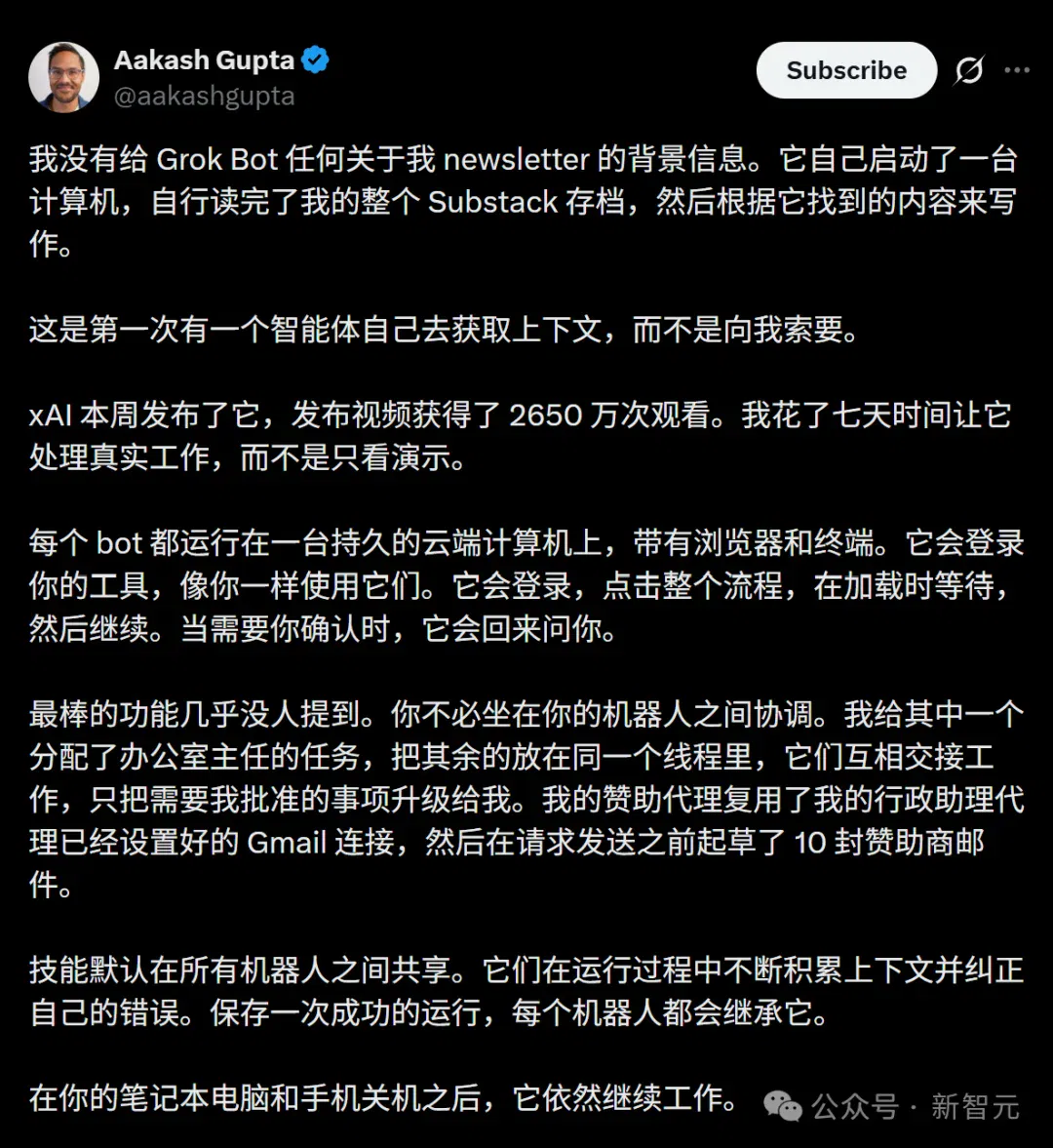 Aakash Gupta
@aakashgupta

Subscribe

我没有给 Grok Bot 任何关于我 newsletter 的背景信息。它自己启动了一台计算机，自行读完了我的整个 Substack 存档，然后根据它找到的内容来写作。

这是第一次有一个智能体自己去获取上下文，而不是向我索要。

xAI 本周发布了它，发布视频获得了 2650 万次观看。我花了七天时间让它处理真实工作，而不是只看演示。

每个 bot 都运行在一台持久的云端计算机上，带有浏览器和终端。它会登录你的工具，像你一样使用它们。它会登录，点击整个流程，在加载时等待，然后继续。当需要你确认时，它会回来问你。

最棒的功能几乎没人提到。你不必坐在你的机器人之间协调。我给其中一个分配了办公室主任的任务，把其余的放在同一个线程里，它们互相交接工作，只把需要我批准的事项升级给我。我的赞助代理复用了我的行政助理代理已经设置好的 Gmail 连接，然后在请求发送之前起草了 10 封赞助商邮件。

技能默认在所有机器人之间共享。它们在运行过程中不断积累上下文并纠正自己的错误。保存一次成功的运行，每个机器人都会继承它。

在你的笔记本电脑和手机关机之后，它依然继续工作。

公众号 · 新智元